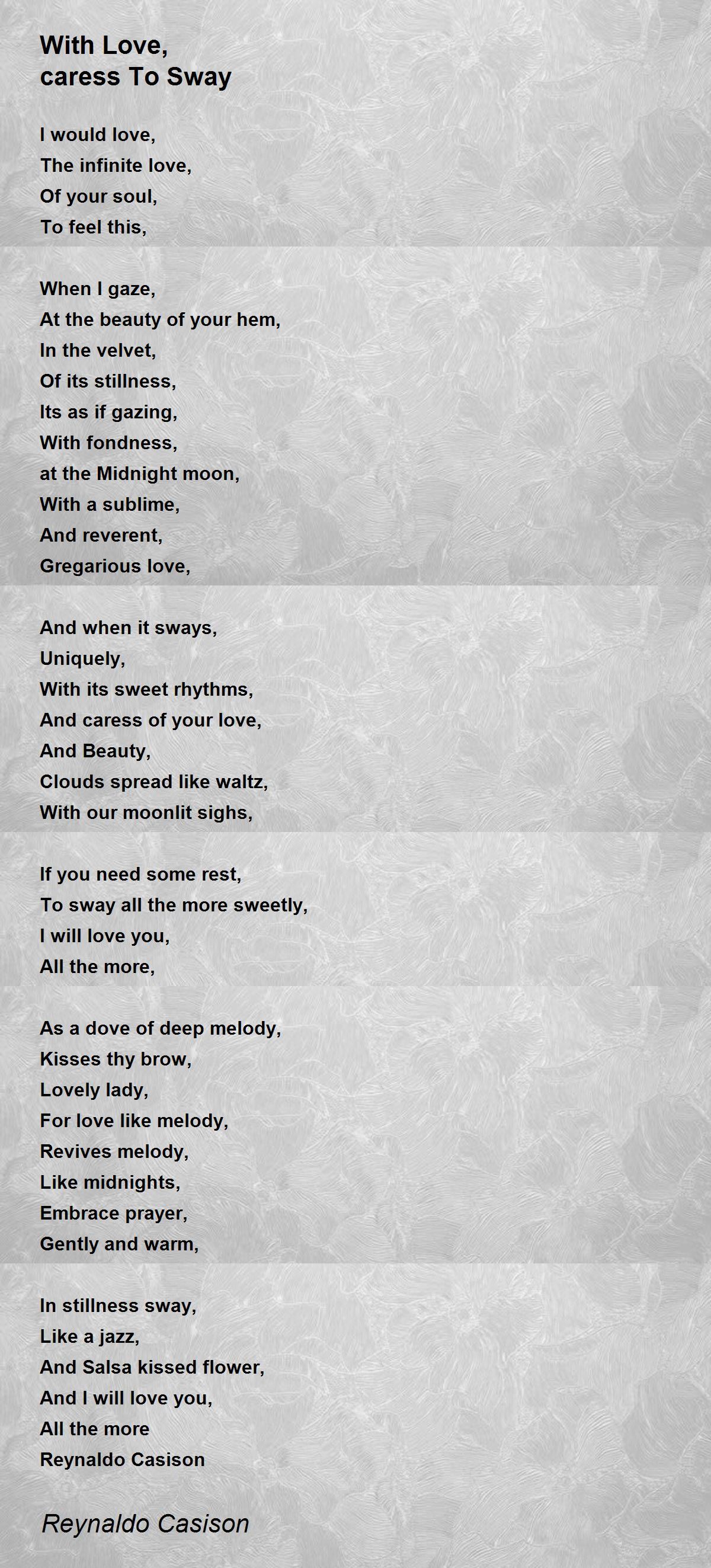 With Love,
caress To Sway

I would love,
The infinite love,
Of your soul,
To feel this,

When I gaze,
At the beauty of your hem,
In the velvet,
Of its stillness,
Its as if gazing,
With fondness,
at the Midnight moon,
With a sublime,
And reverent,
Gregarious love,

And when it sways,
Uniquely,
With its sweet rhythms,
And caress of your love,
And Beauty,
Clouds spread like waltz,
With our moonlit sighs,

If you need some rest,
To sway all the more sweetly,
I will love you,
All the more,

As a dove of deep melody,
Kisses thy brow,
Lovely lady,
For love like melody,
Revives melody,
Like midnights,
Embrace prayer,
Gently and warm,

In stillness sway,
Like a jazz,
And Salsa kissed flower,
And I will love you,
All the more
Reynaldo Casison

Reynaldo Casison